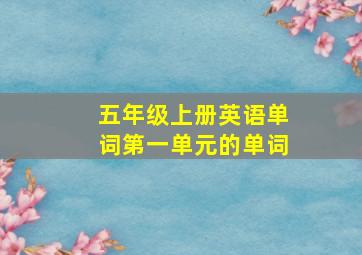 五年级上册英语单词第一单元的单词